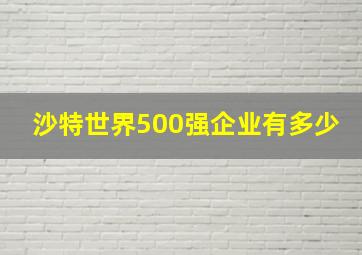 沙特世界500强企业有多少